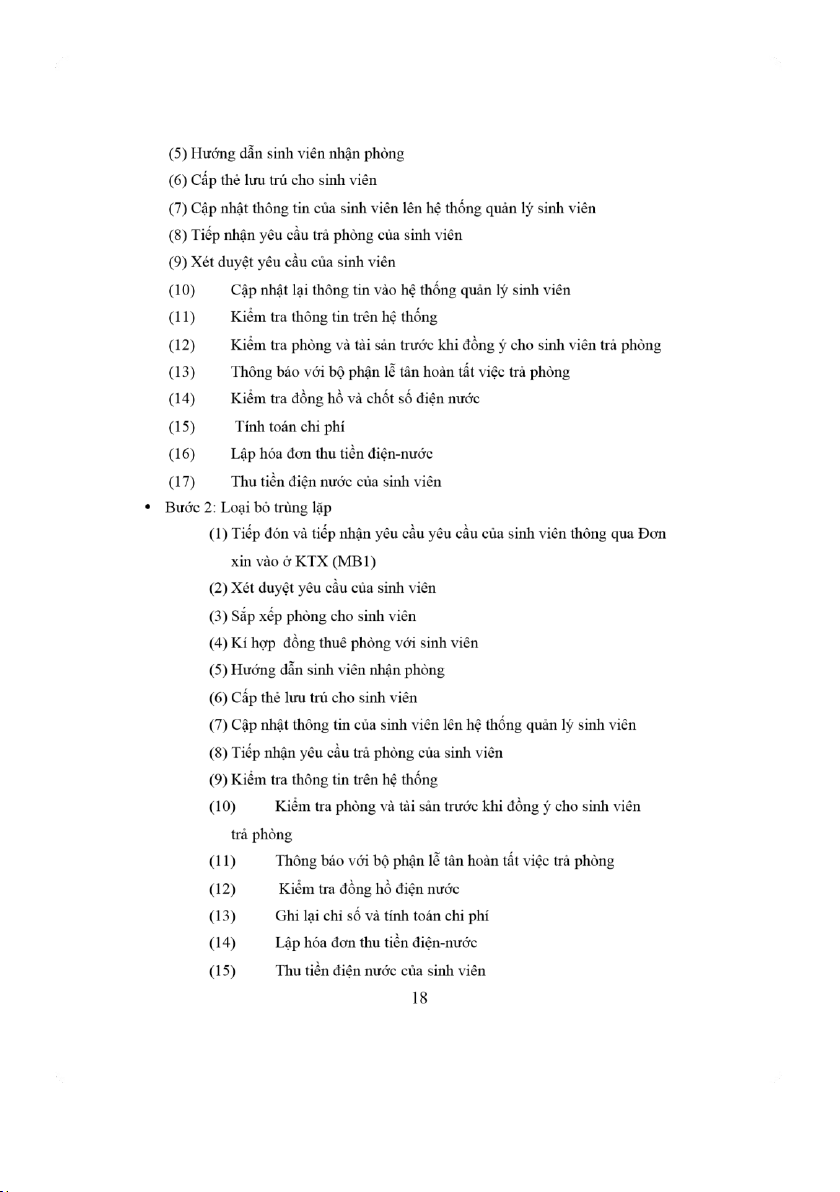 (5) Hướng dẫn sinh viên nhận phòng
(6) Cấp thẻ lưu trú cho sinh viên
(7) Cập nhật thông tin của sinh viên lên hệ thống quản lý sinh viên
(8) Tiếp nhận yêu cầu trả phòng của sinh viên
(9) Xét duyệt yêu cầu của sinh viên
(10) Cập nhật lại thông tin vào hệ thống quản lý sinh viên
(11) Kiểm tra thông tin trên hệ thống
(12) Kiểm tra phòng và tài sản trước khi đồng ý cho sinh viên trả phòng
(13) Thông báo với bộ phận lễ tân hoàn tất việc trả phòng
(14) Kiểm tra đồng hồ và chốt số điện nước
(15) Tính toán chi phí
(16) Lập hóa đơn thu tiền điện-nước
(17) Thu tiền điện nước của sinh viên

• Bước 2: Loại bỏ trùng lặp
(1) Tiếp đón và tiếp nhận yêu cầu yêu cầu của sinh viên thông qua Đơn xin vào ở KTX (MB1)
(2) Xét duyệt yêu cầu của sinh viên
(3) Sắp xếp phòng cho sinh viên
(4) Kí hợp đồng thuê phòng với sinh viên
(5) Hướng dẫn sinh viên nhận phòng
(6) Cấp thẻ lưu trú cho sinh viên
(7) Cập nhật thông tin của sinh viên lên hệ thống quản lý sinh viên
(8) Tiếp nhận yêu cầu trả phòng của sinh viên
(9) Kiểm tra thông tin trên hệ thống
(10) Kiểm tra phòng và tài sản trước khi đồng ý cho sinh viên trả phòng
(11) Thông báo với bộ phận lễ tân hoàn tất việc trả phòng
(12) Kiểm tra đồng hồ điện nước
(13) Ghi lại chỉ số và tính toán chi phí
(14) Lập hóa đơn thu tiền điện-nước
(15) Thu tiền điện nước của sinh viên

18